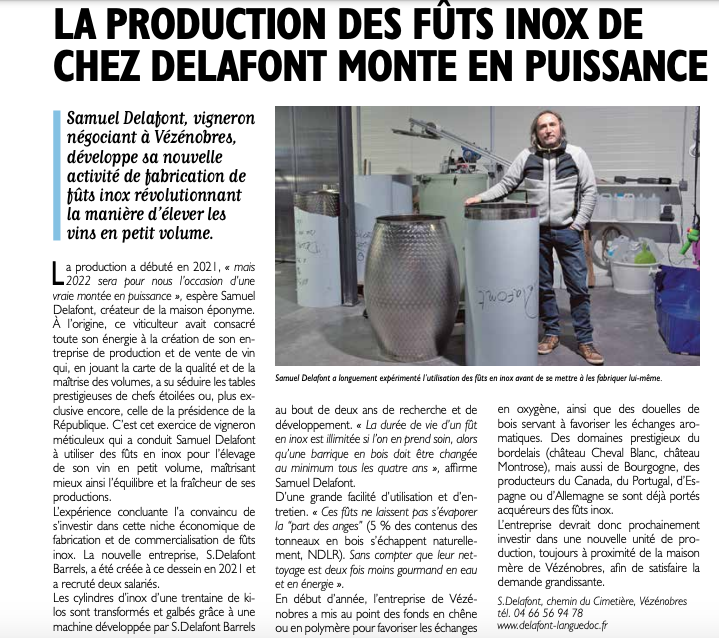 LA PRODUCTION DES FÛTS INOX DE CHEZ DELAFONT MONTE EN PUISSANCE

Samuel Delafont, vigneron négociant à Vézénobres, développe sa nouvelle activité de fabrication de fûts inox révolutionnant la manière d'élever les vins en petit volume.

Samuel Delafont a longuement expérimenté l'utilisation des fûts en inox avant de se mettre à les fabriquer lui-même.

La production a débuté en 2021, « mais 2022 sera pour nous l'occasion d'une vraie montée en puissance », espère Samuel Delafont, créateur de la maison éponyme. À l'origine, ce viticulteur avait consacré toute son énergie à la création de son entreprise de production et de vente de vin qui, en jouant la carte de la qualité et de la maîtrise des volumes, a su séduire les tables prestigieuses de chefs étoilées ou, plus exclusive encore, celle de la présidence de la République. C'est cet exercice de vigneron méticuleux qui a conduit Samuel Delafont à utiliser des fûts en inox pour l'élevage de son vin en petit volume, maîtrisant mieux ainsi l'équilibre et la fraîcheur de ses productions.

L'expérience concluante l'a convaincu de s'investir dans cette niche économique de fabrication et de commercialisation de fûts inox. La nouvelle entreprise, S.Delafont Barrels, a été créée à ce dessein en 2021 et a recruté deux salariés.

Les cylindres d'inox d'une trentaine de kilos sont transformés et galbés grâce à une machine développée par S.Delafont Barrels au bout de deux ans de recherche et de développement. « La durée de vie d'un fût en inox est illimitée si l'on en prend soin, alors qu'une barrique en bois doit être changée au minimum tous les quatre ans », affirme Samuel Delafont.

D'une grande facilité d'utilisation et d'entretien. « Ces fûts ne laissent pas s'évaporer la "part des anges" (5 % des contenus des tonneaux en bois s'échappent naturellement, NDLR). Sans compter que leur nettoyage est deux fois moins gourmand en eau et en énergie ».

En début d'année, l'entreprise de Vézénobres a mis au point des fonds en chêne ou en polymère pour favoriser les échanges en oxygène, ainsi que des douelles de bois servant à favoriser les échanges aromatiques. Des domaines prestigieux du bordelais (château Cheval Blanc, château Montrose), mais aussi de Bourgogne, des producteurs du Canada, du Portugal, d'Espagne ou d'Allemagne se sont déjà portés acquéreurs des fûts inox.

L'entreprise devrait donc prochainement investir dans une nouvelle unité de production, toujours à proximité de la maison mère de Vézénobres, afin de satisfaire la demande grandissante.

S.Delafont, chemin du Cimetière, Vézénobres
tél. 04 66 56 94 78
www.delafont-languedoc.fr